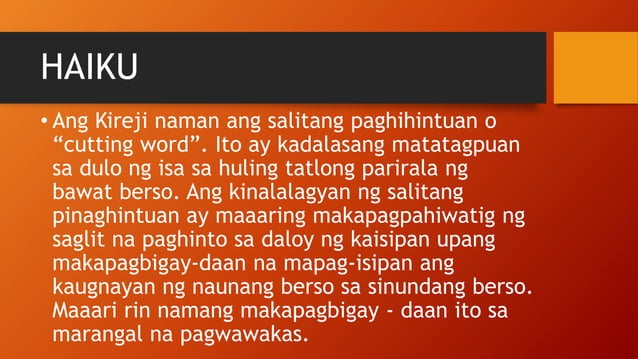 HAIKU

• Ang Kireji naman ang salitang paghihintuan o “cutting word”. Ito ay kadalasang matatagpuan sa dulo ng isa sa huling tatlong parirala ng bawat berso. Ang kinalalagyan ng salitang pinaghintuan ay maaaring makapagpahiwatig ng saglit na paghinto sa daloy ng kaisipan upang makapagbigay-daan na mapag-isipan ang kaugnayan ng naunang berso sa sinundang berso. Maaari rin namang makapagbigay - daan ito sa marangal na pagwawakas.